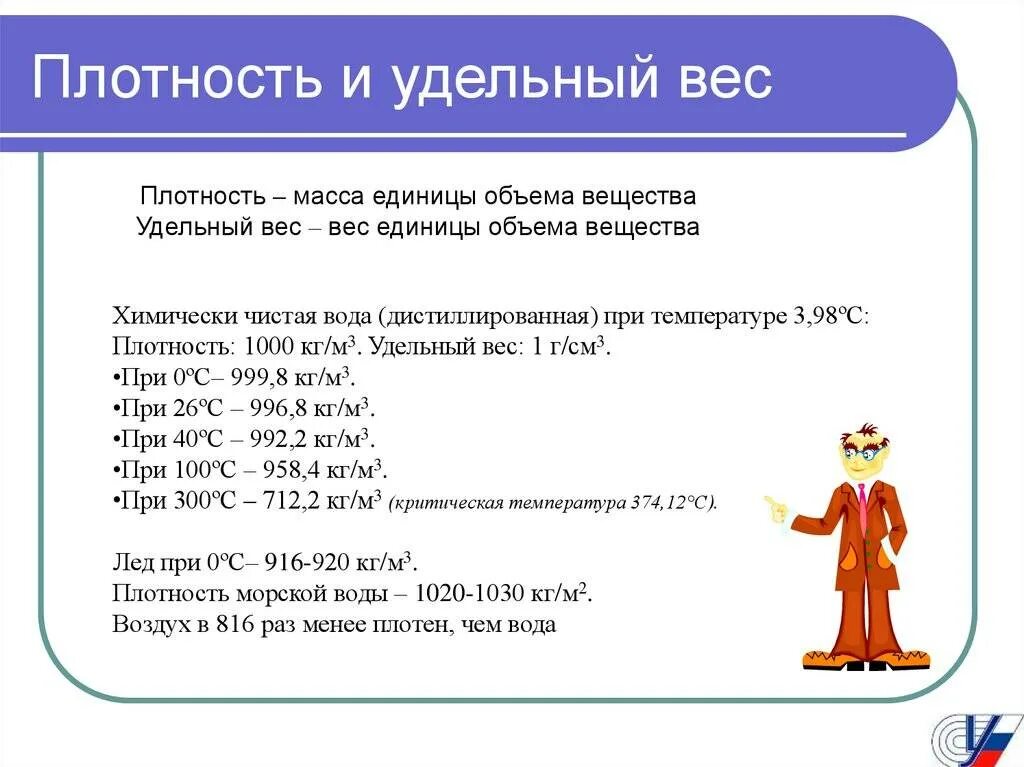 Плотность и удельный вес

Плотность – масса единицы объема вещества
Удельный вес – вес единицы объема вещества

Химически чистая вода (дистиллированная) при температуре 3,98ºС:
Плотность: 1000 кг/м$^3$. Удельный вес: 1 г/см$^3$.
•При 0ºС– 999,8 кг/м$^3$.
•При 26ºС – 996,8 кг/м$^3$.
•При 40ºС – 992,2 кг/м$^3$.
•При 100ºС – 958,4 кг/м$^3$.
•При 300ºС – 712,2 кг/м$^3$ (критическая температура 374,12ºС).

Лед при 0ºС– 916-920 кг/м$^3$.
Плотность морской воды – 1020-1030 кг/м$^2$.
Воздух в 816 раз менее плотен, чем вода